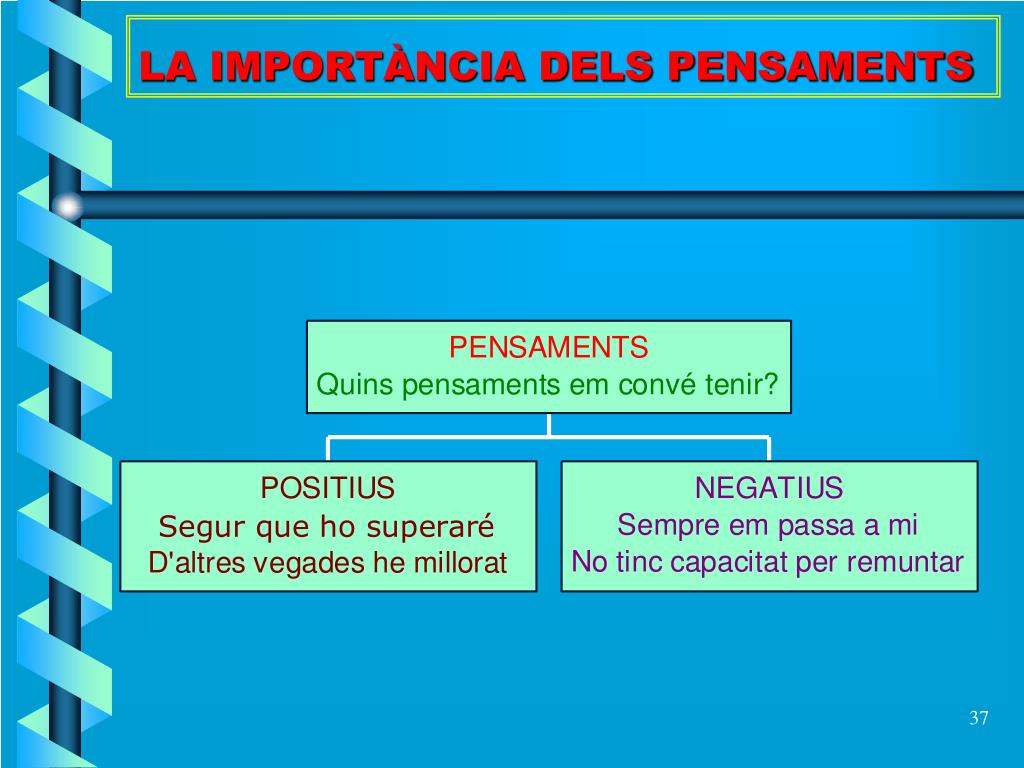 LA IMPORTÀNCIA DELS PENSAMENTS

PENSAMENTS
Quins pensaments em convé tenir?

POSITIUS
Segur que ho superaré
D'altres vegades he millorat

NEGATIUS
Sempre em passa a mi
No tinc capacitat per remuntar

37